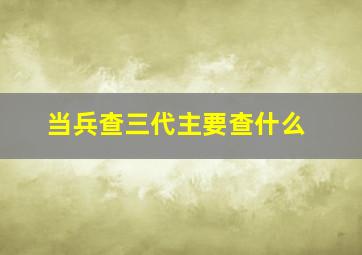 当兵查三代主要查什么